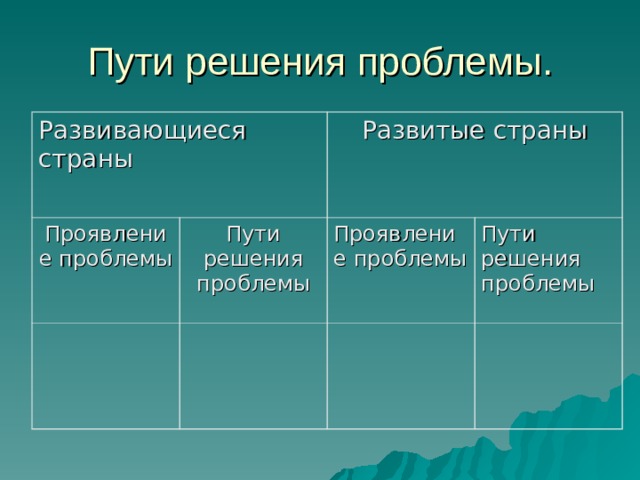 Пути решения проблемы.

| Развивающиеся страны | | Развитые страны | |
|---|---|---|---|
| Проявление проблемы | Пути решения проблемы | Проявление проблемы | Пути решения проблемы |
| | | | |